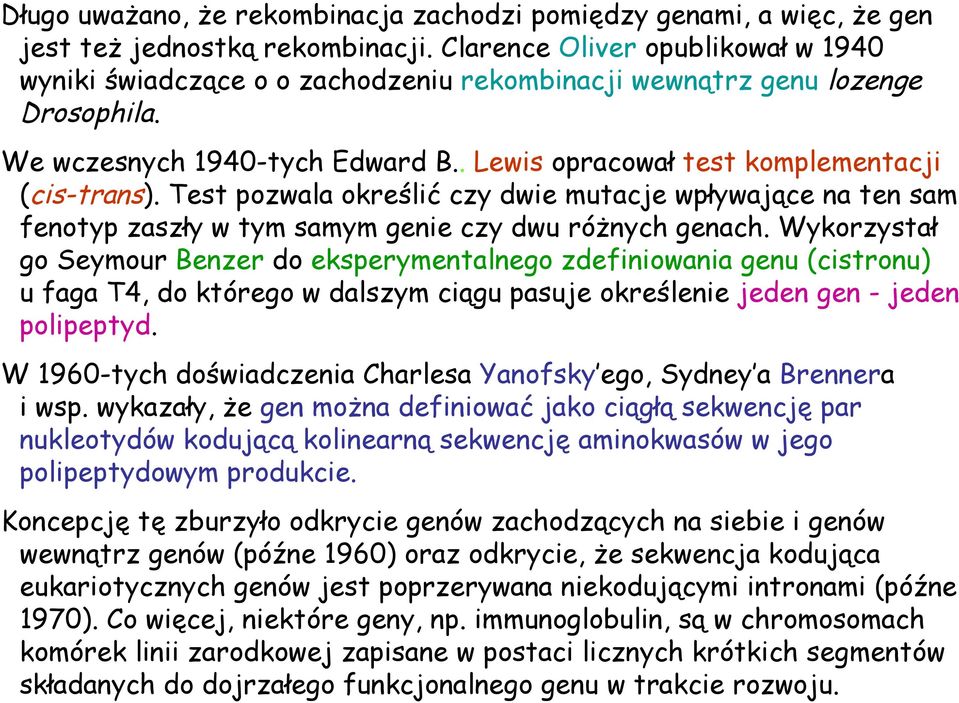 Długo uważano, że rekombinacja zachodzi pomiędzy genami, a więc, że gen jest też jednostką rekombinacji. Clarence Oliver opublikował w 1940 wyniki świadczące o o zachodzeniu rekombinacji wewnątrz genu lozenge Drosophila.

We wczesnych 1940-tych Edward B.. Lewis opracował test komplementacji (cis-trans). Test pozwala określić czy dwie mutacje wpływające na ten sam fenotyp zaszły w tym samym genie czy dwu różnych genach. Wykorzystał go Seymour Benzer do eksperymentalnego zdefiniowania genu (cistronu) u faga T4, do którego w dalszym ciągu pasuje określenie jeden gen - jeden polipeptyd.

W 1960-tych doświadczenia Charlesa Yanofsky'ego, Sydney'a Brennera i wsp. wykazały, że gen można definiować jako ciągłą sekwencję par nukleotydów kodującą kolinearną sekwencję aminokwasów w jego polipeptydowym produkcie.

Koncepcję tę zburzyło odkrycie genów zachodzących na siebie i genów wewnątrz genów (późne 1960) oraz odkrycie, że sekwencja kodująca eukariotycznych genów jest poprzerywana niekodującymi intronami (późne 1970). Co więcej, niektóre geny, np. immunoglobulin, są w chromosomach komórek linii zarodkowej zapisane w postaci licznych krótkich segmentów składanych do dojrzałego funkcjonalnego genu w trakcie rozwoju.